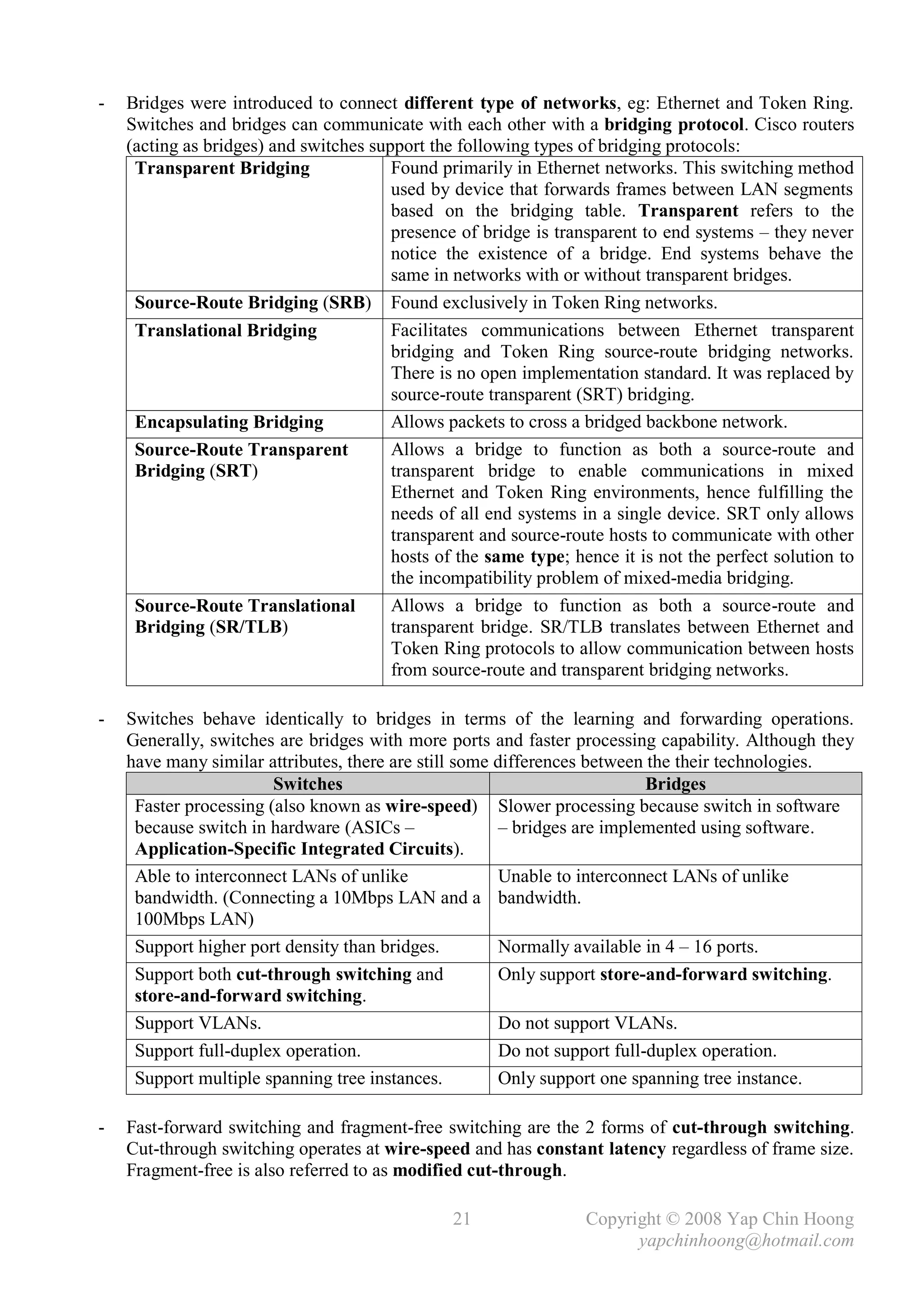 - Bridges were introduced to connect different type of networks, eg: Ethernet and Token Ring. Switches and bridges can communicate with each other with a bridging protocol. Cisco routers (acting as bridges) and switches support the following types of bridging protocols:

| | |
|---|---|
| Transparent Bridging | Found primarily in Ethernet networks. This switching method used by device that forwards frames between LAN segments based on the bridging table. Transparent refers to the presence of bridge is transparent to end systems – they never notice the existence of a bridge. End systems behave the same in networks with or without transparent bridges. |
| Source-Route Bridging (SRB) | Found exclusively in Token Ring networks. |
| Translational Bridging | Facilitates communications between Ethernet transparent bridging and Token Ring source-route bridging networks. There is no open implementation standard. It was replaced by source-route transparent (SRT) bridging. |
| Encapsulating Bridging | Allows packets to cross a bridged backbone network. |
| Source-Route Transparent Bridging (SRT) | Allows a bridge to function as both a source-route and transparent bridge to enable communications in mixed Ethernet and Token Ring environments, hence fulfilling the needs of all end systems in a single device. SRT only allows transparent and source-route hosts to communicate with other hosts of the same type; hence it is not the perfect solution to the incompatibility problem of mixed-media bridging. |
| Source-Route Translational Bridging (SR/TLB) | Allows a bridge to function as both a source-route and transparent bridge. SR/TLB translates between Ethernet and Token Ring protocols to allow communication between hosts from source-route and transparent bridging networks. |

- Switches behave identically to bridges in terms of the learning and forwarding operations. Generally, switches are bridges with more ports and faster processing capability. Although they have many similar attributes, there are still some differences between the their technologies.

| Switches | Bridges |
|---|---|
| Faster processing (also known as wire-speed) because switch in hardware (ASICs – Application-Specific Integrated Circuits). | Slower processing because switch in software – bridges are implemented using software. |
| Able to interconnect LANs of unlike bandwidth. (Connecting a 10Mbps LAN and a 100Mbps LAN) | Unable to interconnect LANs of unlike bandwidth. |
| Support higher port density than bridges. | Normally available in 4 – 16 ports. |
| Support both cut-through switching and store-and-forward switching. | Only support store-and-forward switching. |
| Support VLANs. | Do not support VLANs. |
| Support full-duplex operation. | Do not support full-duplex operation. |
| Support multiple spanning tree instances. | Only support one spanning tree instance. |

- Fast-forward switching and fragment-free switching are the 2 forms of cut-through switching. Cut-through switching operates at wire-speed and has constant latency regardless of frame size. Fragment-free is also referred to as modified cut-through.

21 Copyright © 2008 Yap Chin Hoong
yapchinhoong@hotmail.com